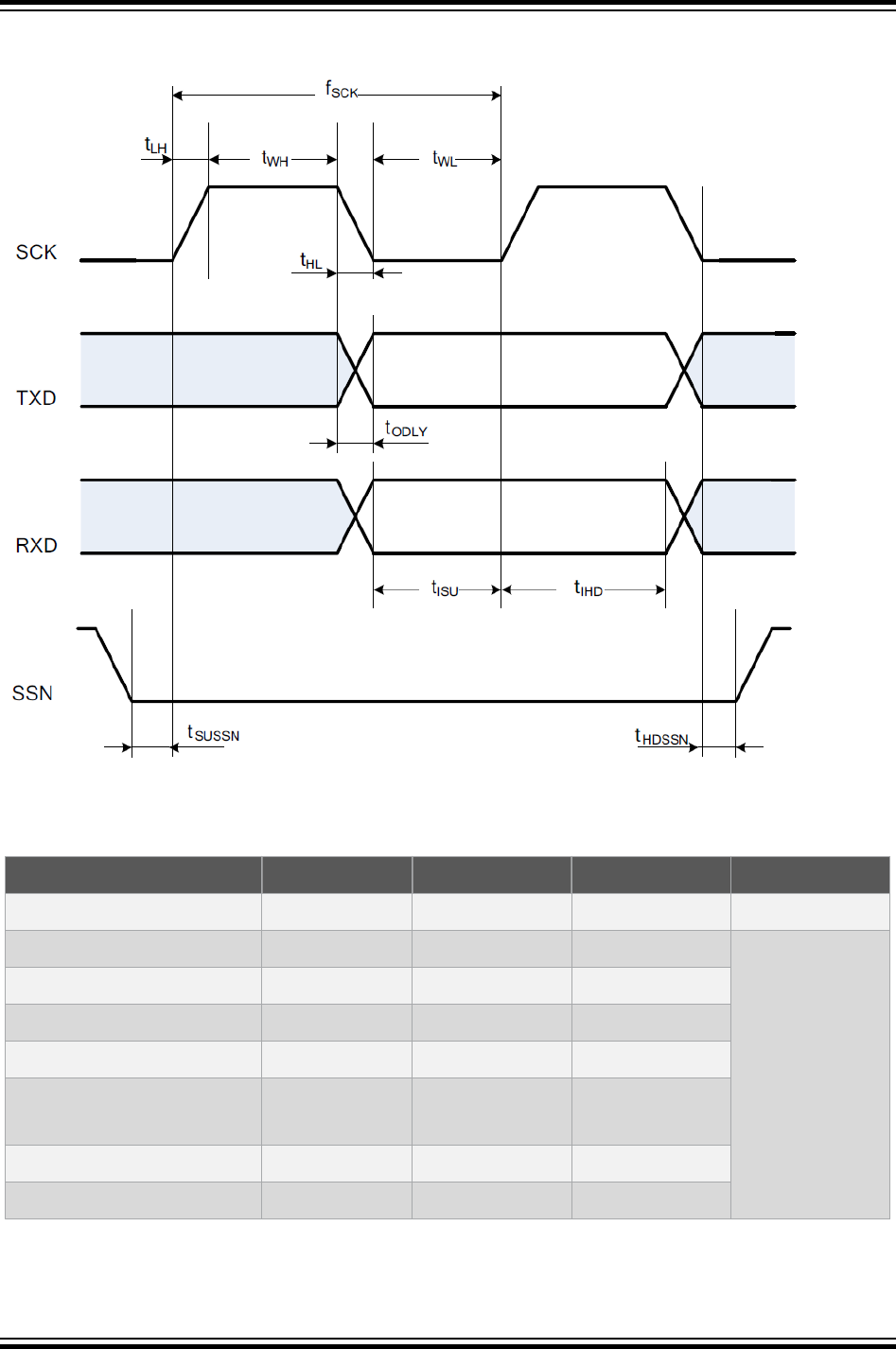 $f_{SCK}$

$t_{LH}$

$t_{WH}$

$t_{WL}$

SCK

$t_{HL}$

TXD

$t_{ODLY}$

RXD

$t_{ISU}$

$t_{IHD}$

SSN

$t_{SUSSN}$

$t_{HDSSN}$